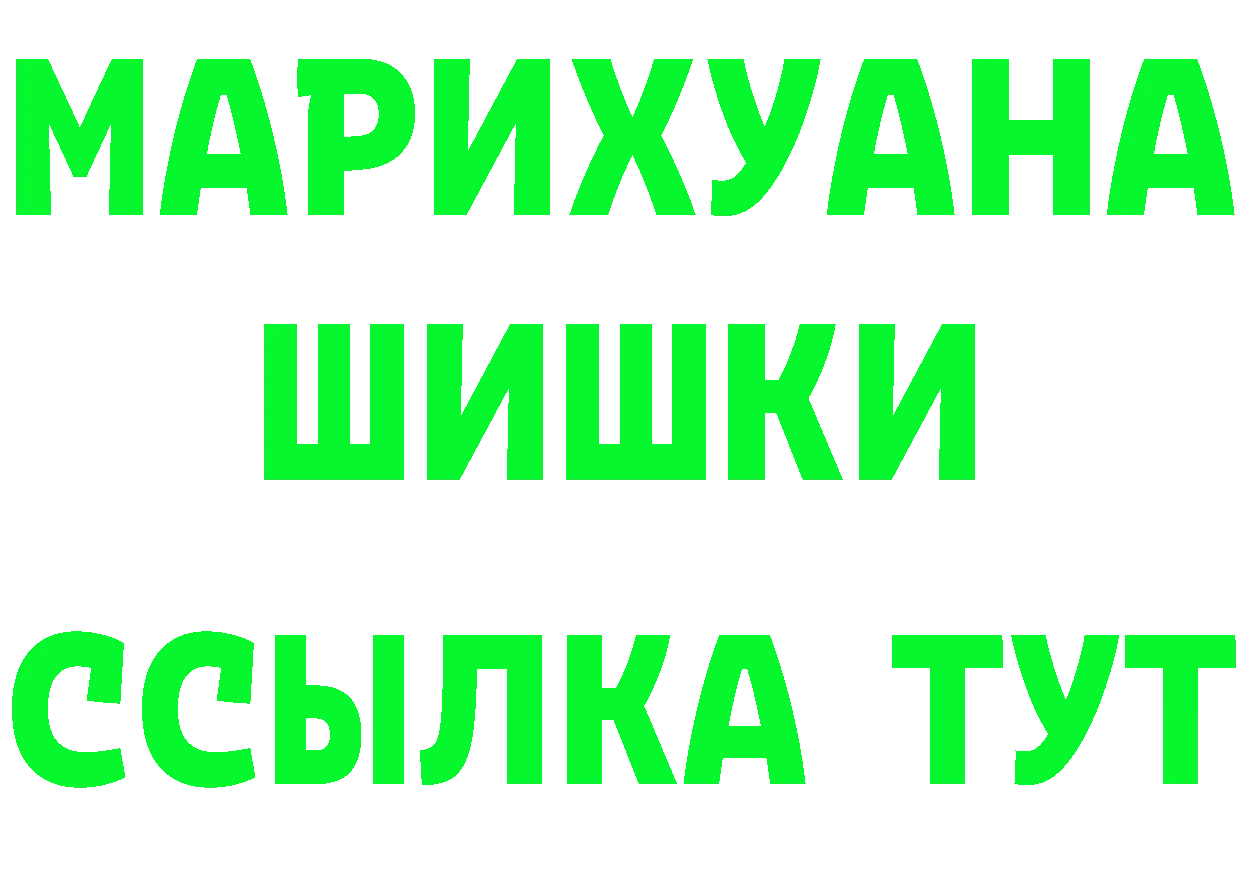 МАРИХУАНА
ШИШКИ
ССЫЛКА ТУТ